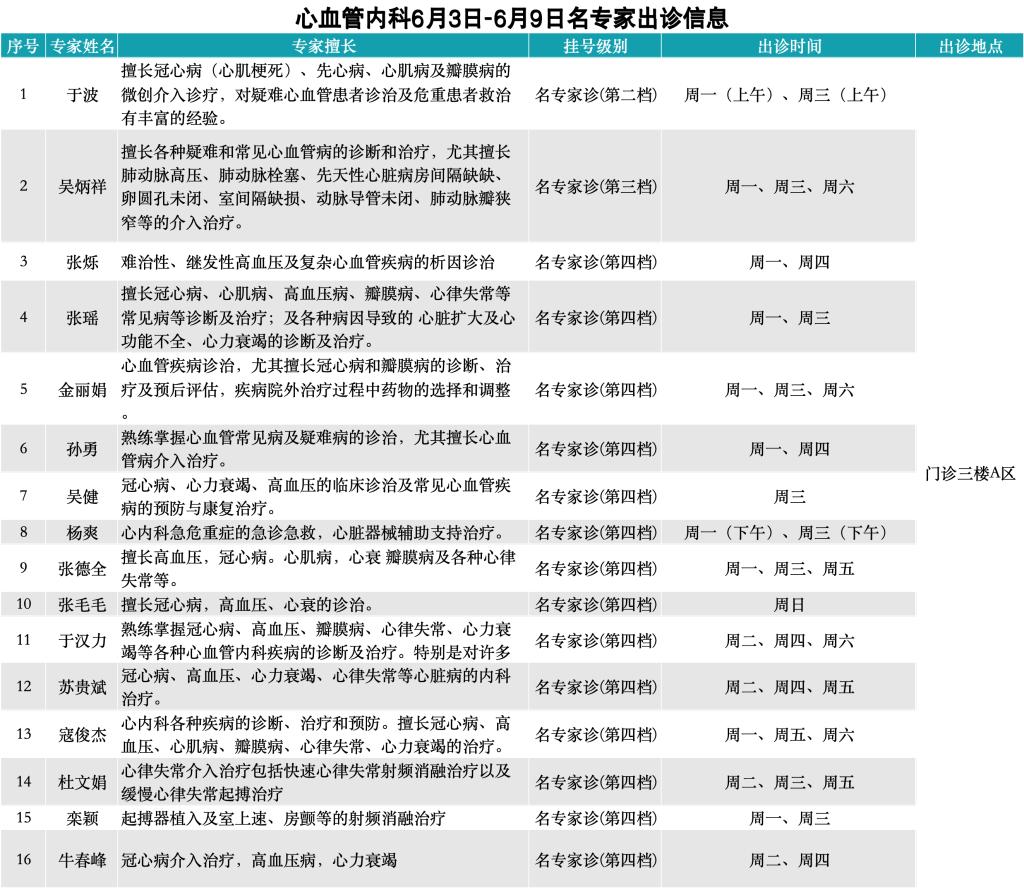 心血管内科6月3日-6月9日名专家出诊信息

| 序号 | 专家姓名 | 专家擅长 | 挂号级别 | 出诊时间 | 出诊地点 |
|---|---|---|---|---|---|
| 1 | 于波 | 擅长冠心病（心肌梗死）、先心病、心肌病及瓣膜病的微创介入诊疗，对疑难心血管患者诊治及危重患者救治有丰富的经验。 | 名专家诊(第二档) | 周一（上午）、周三（上午） | 门诊三楼A区 |
| 2 | 吴炳祥 | 擅长各种疑难和常见心血管病的诊断和治疗，尤其擅长肺动脉高压、肺动脉栓塞、先天性心脏病房间隔缺缺、卵圆孔未闭、室间隔缺损、动脉导管未闭、肺动脉瓣狭窄等的介入治疗。 | 名专家诊(第三档) | 周一、周三、周六 | |
| 3 | 张烁 | 难治性、继发性高血压及复杂心血管疾病的析因诊治 | 名专家诊(第四档) | 周一、周四 | |
| 4 | 张瑶 | 擅长冠心病、心肌病、高血压病、瓣膜病、心律失常等常见病等诊断及治疗；及各种病因导致的 心脏扩大及心功能不全、心力衰竭的诊断及治疗。 | 名专家诊(第四档) | 周一、周三 | |
| 5 | 金丽娟 | 心血管疾病诊治，尤其擅长冠心病和瓣膜病的诊断、治疗及预后评估，疾病院外治疗过程中药物的选择和调整。 | 名专家诊(第四档) | 周一、周三、周六 | |
| 6 | 孙勇 | 熟练掌握心血管常见病及疑难病的诊治，尤其擅长心血管病介入治疗。 | 名专家诊(第四档) | 周一、周四 | |
| 7 | 吴健 | 冠心病、心力衰竭、高血压的临床诊治及常见心血管疾病的预防与康复治疗。 | 名专家诊(第四档) | 周三 | |
| 8 | 杨爽 | 心内科急危重症的急诊急救，心脏器械辅助支持治疗。 | 名专家诊(第四档) | 周一（下午）、周三（下午） | |
| 9 | 张德全 | 擅长高血压，冠心病。心肌病，心衰 瓣膜病及各种心律失常等。 | 名专家诊(第四档) | 周一、周三、周五 | |
| 10 | 张毛毛 | 擅长冠心病，高血压、心衰的诊治。 | 名专家诊(第四档) | 周日 | |
| 11 | 于汉力 | 熟练掌握冠心病、高血压、瓣膜病、心律失常、心力衰竭等各种心血管内科疾病的诊断及治疗。特别是对许多 | 名专家诊(第四档) | 周二、周四、周六 | |
| 12 | 苏贵斌 | 冠心病、高血压、心力衰竭、心律失常等心脏病的内科治疗。 | 名专家诊(第四档) | 周二、周四、周五 | |
| 13 | 寇俊杰 | 心内科各种疾病的诊断、治疗和预防。擅长冠心病、高血压、心肌病、瓣膜病、心律失常、心力衰竭的治疗。 | 名专家诊(第四档) | 周一、周五、周六 | |
| 14 | 杜文娟 | 心律失常介入治疗包括快速心律失常射频消融治疗以及缓慢心律失常起搏治疗 | 名专家诊(第四档) | 周二、周三、周五 | |
| 15 | 栾颖 | 起搏器植入及室上速、房颤等的射频消融治疗 | 名专家诊(第四档) | 周一、周三 | |
| 16 | 牛春峰 | 冠心病介入治疗，高血压病，心力衰竭 | 名专家诊(第四档) | 周二、周四 | |